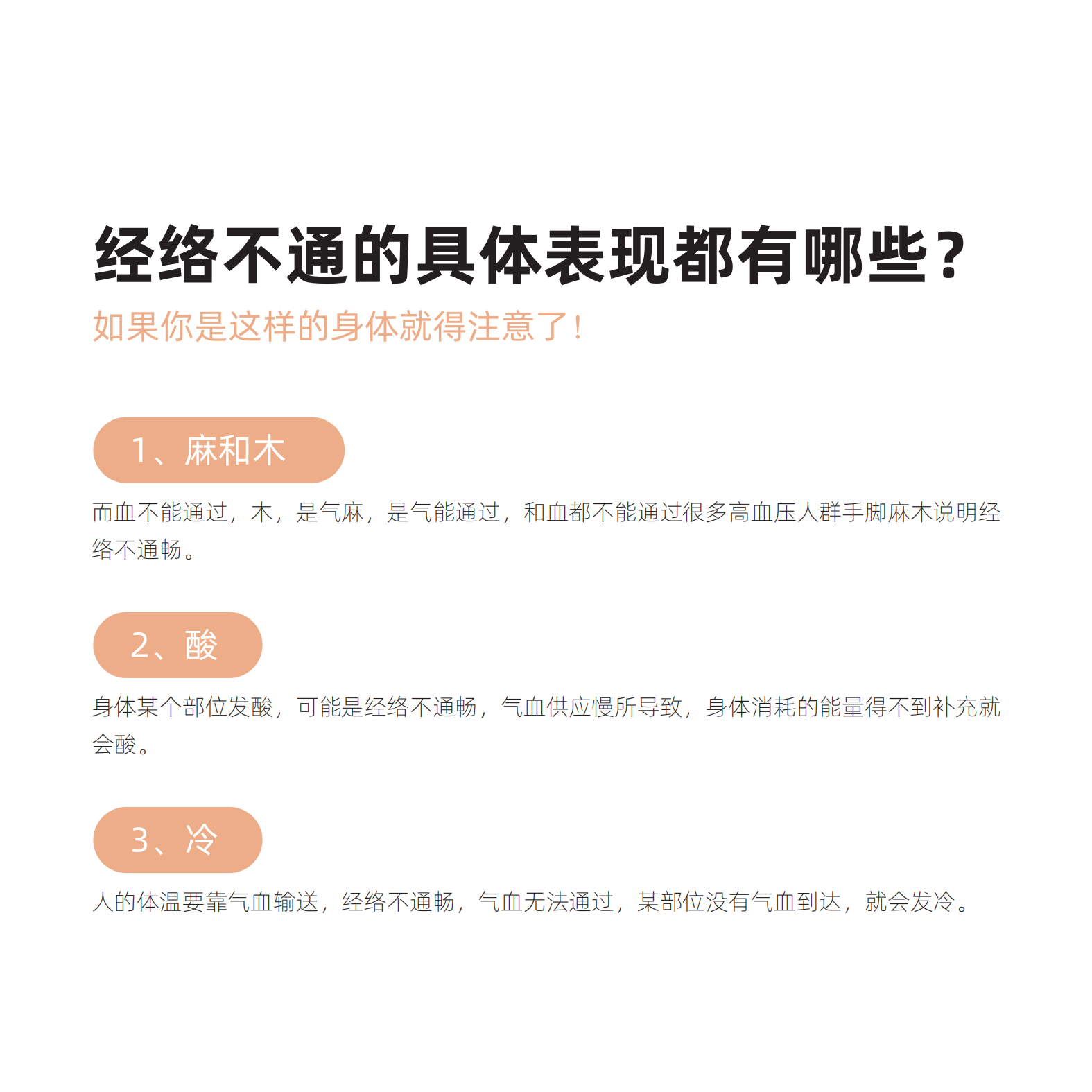 经络不通的具体表现都有哪些？

如果你是这样的身体就得注意了！

1、麻和木

而血不能通过，木，是气麻，是气能通过，和血都不能通过很多高血压人群手脚麻木说明经络不通畅。

2、酸

身体某个部位发酸，可能是经络不通畅，气血供应慢所导致，身体消耗的能量得不到补充就会酸。

3、冷

人的体温要靠气血输送，经络不通畅，气血无法通过，某部位没有气血到达，就会发冷。